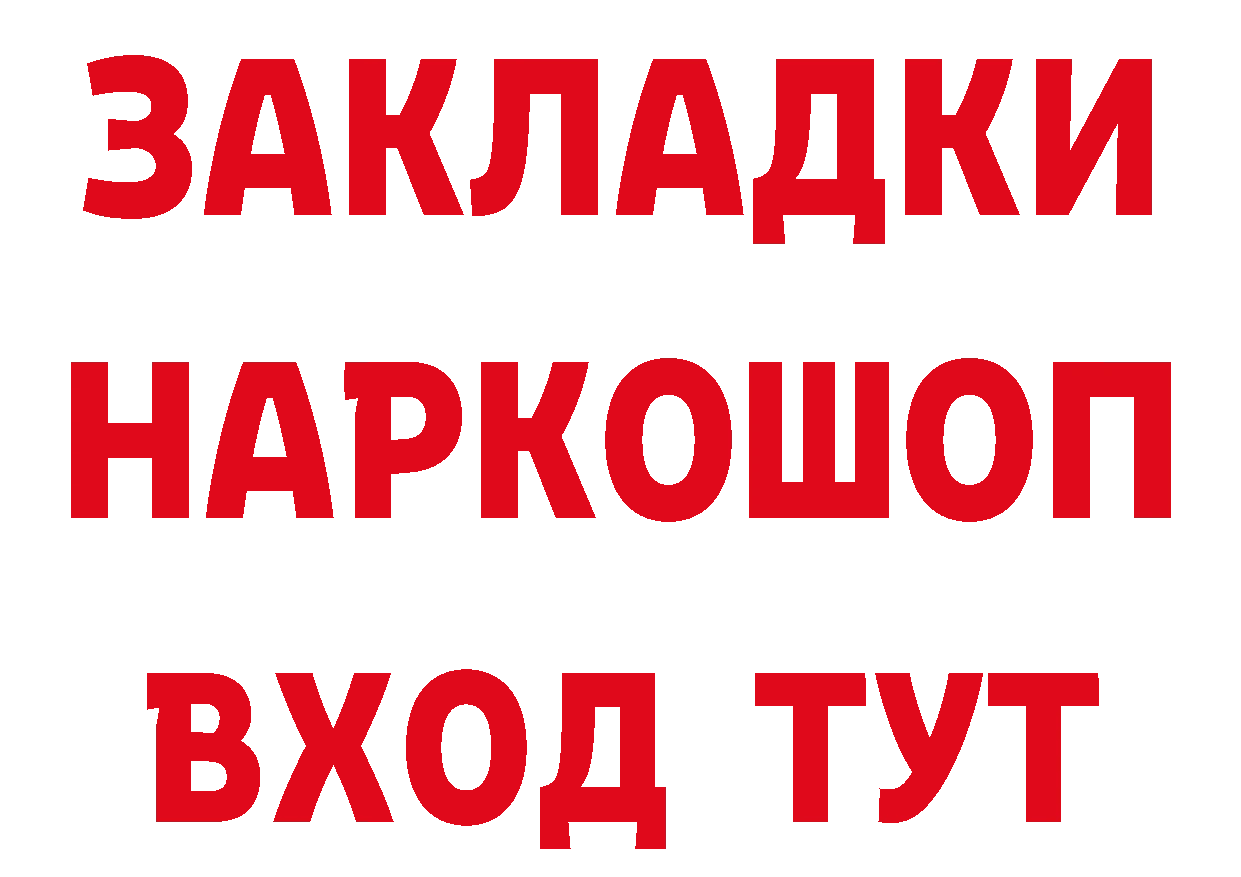 ЗАКЛАДКИ НАРКОШОП ВХОД ТУТ